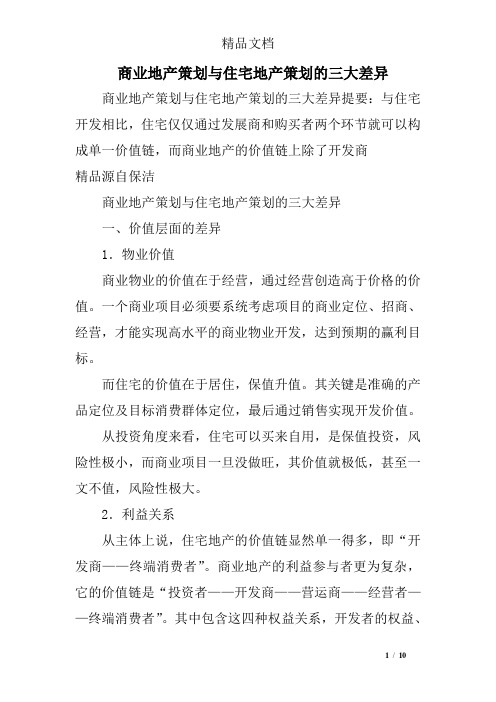 精品文档

商业地产策划与住宅地产策划的三大差异

商业地产策划与住宅地产策划的三大差异提要：与住宅开发相比，住宅仅仅通过发展商和购买者两个环节就可以构成单一价值链，而商业地产的价值链上除了开发商

精品源自保洁

商业地产策划与住宅地产策划的三大差异

一、价值层面的差异

1．物业价值

商业物业的价值在于经营，通过经营创造高于价格的价值。一个商业项目必须要系统考虑项目的商业定位、招商、经营，才能实现高水平的商业物业开发，达到预期的赢利目标。

而住宅的价值在于居住，保值升值。其关键是准确的产品定位及目标消费群体定位，最后通过销售实现开发价值。

从投资角度来看，住宅可以买来自用，是保值投资，风险性极小，而商业项目一旦没做旺，其价值就极低，甚至一文不值，风险性极大。

2．利益关系

从主体上说，住宅地产的价值链显然单一得多，即“开发商——终端消费者”。商业地产的利益参与者更为复杂，它的价值链是“投资者——开发商——营运商——经营者——终端消费者”。其中包含这四种权益关系，开发者的权益、

1 / 10